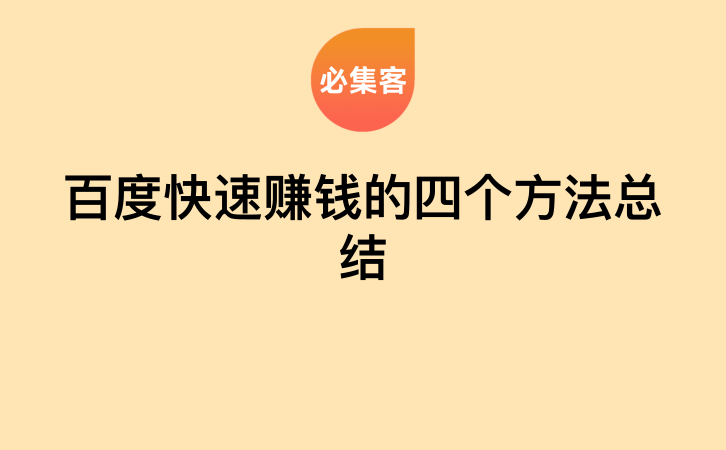 必集客

百度快速赚钱的四个方法总结